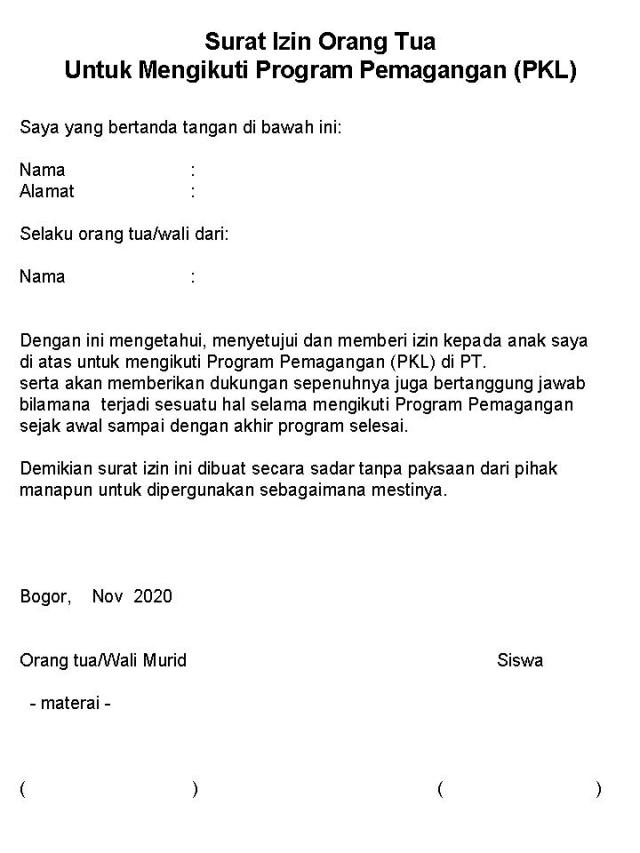 Surat Izin Orang Tua
Untuk Mengikuti Program Pemagangan (PKL)

Saya yang bertanda tangan di bawah ini:

Nama :
Alamat :

Selaku orang tua/wali dari:

Nama :

Dengan ini mengetahui, menyetujui dan memberi izin kepada anak saya di atas untuk mengikuti Program Pemagangan (PKL) di PT.
serta akan memberikan dukungan sepenuhnya juga bertanggung jawab bilamana terjadi sesuatu hal selama mengikuti Program Pemagangan sejak awal sampai dengan akhir program selesai.

Demikian surat izin ini dibuat secara sadar tanpa paksaan dari pihak manapun untuk dipergunakan sebagaimana mestinya.

Bogor, Nov 2020

Orang tua/Wali Murid Siswa

- materai -

( ) ( )